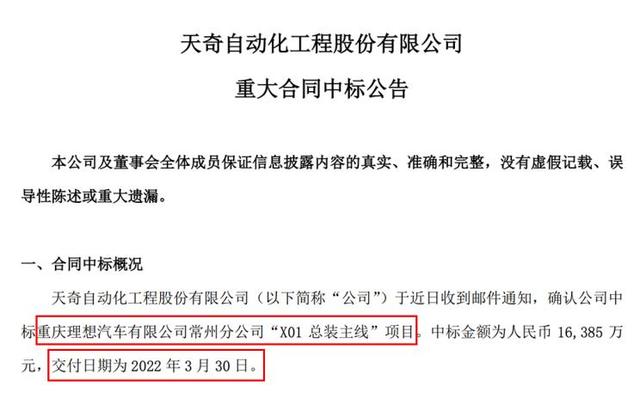 天奇自动化工程股份有限公司

重大合同中标公告

本公司及董事会全体成员保证信息披露内容的真实、准确和完整，没有虚假记载、误导性陈述或重大遗漏。

一、合同中标概况

天奇自动化工程股份有限公司（以下简称“公司”）于近日收到邮件通知，确认公司中标重庆理想汽车有限公司常州分公司“X01 总装主线”项目。中标金额为人民币 16,385 万元，交付日期为 2022 年 3 月 30 日。